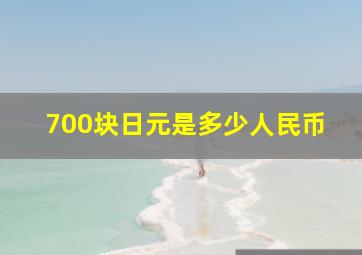 700块日元是多少人民币